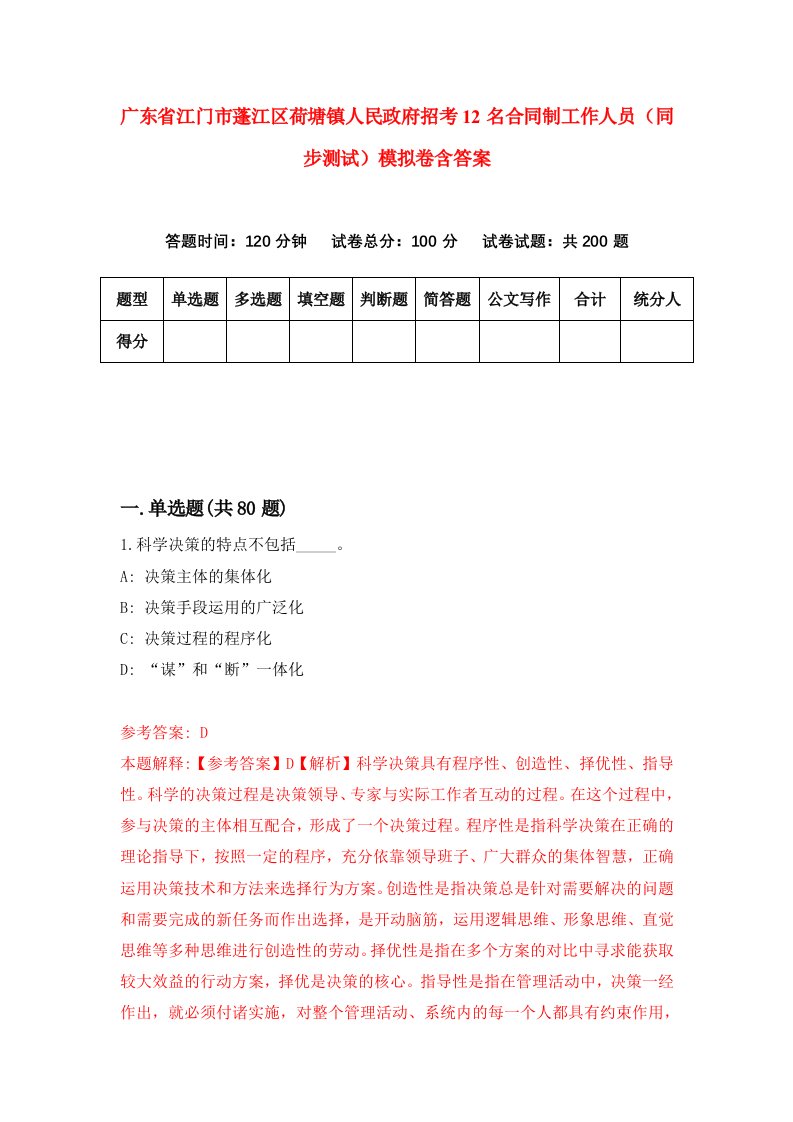 广东省江门市蓬江区荷塘镇人民政府招考12名合同制工作人员（同步测试）模拟卷含答案

答题时间：120分钟　试卷总分：100分　试卷试题：共200题

| 题型 | 单选题 | 多选题 | 填空题 | 判断题 | 简答题 | 公文写作 | 合计 | 统分人 |
|---|---|---|---|---|---|---|---|---|
| 得分 | | | | | | | | |

一.单选题(共80题)

1.科学决策的特点不包括_____。
A: 决策主体的集体化
B: 决策手段运用的广泛化
C: 决策过程的程序化
D: “谋”和“断”一体化

参考答案: D
本题解释:【参考答案】D【解析】科学决策具有程序性、创造性、择优性、指导性。科学的决策过程是决策领导、专家与实际工作者互动的过程。在这个过程中，参与决策的主体相互配合，形成了一个决策过程。程序性是指科学决策在正确的理论指导下，按照一定的程序，充分依靠领导班子、广大群众的集体智慧，正确运用决策技术和方法来选择行为方案。创造性是指决策总是针对需要解决的问题和需要完成的新任务而作出选择，是开动脑筋，运用逻辑思维、形象思维、直觉思维等多种思维进行创造性的劳动。择优性是指在多个方案的对比中寻求能获取较大效益的行动方案，择优是决策的核心。指导性是指在管理活动中，决策一经作出，就必须付诸实施，对整个管理活动、系统内的每一个人都具有约束作用，